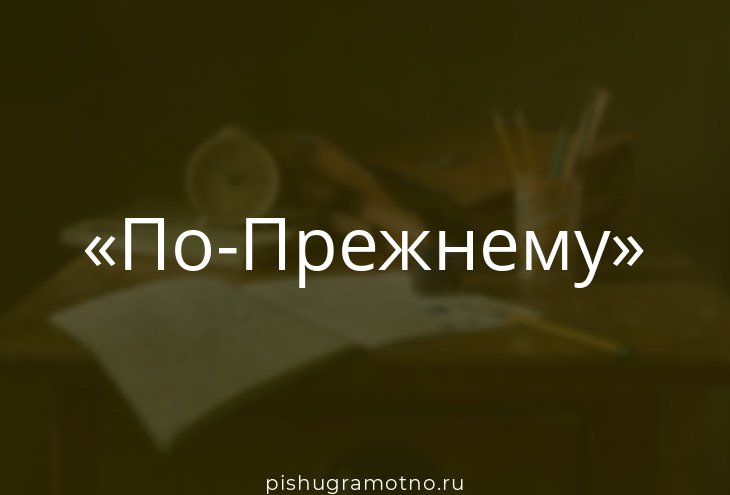 «По-Прежнему»

pishugramotno.ru